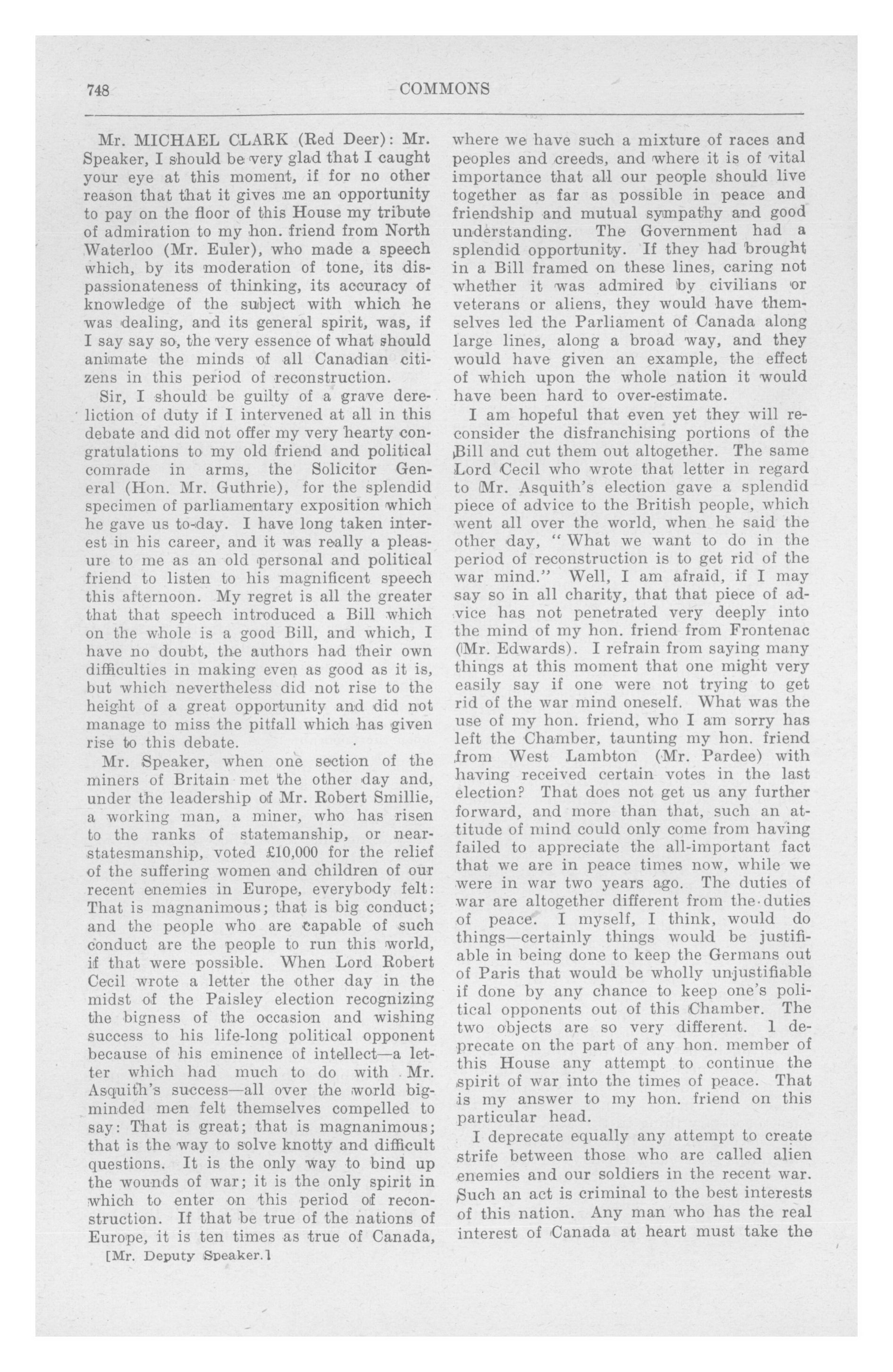 748 COMMONS

Mr. MICHAEL CLARK (Red Deer): Mr. Speaker, I should be very glad that I caught your eye at this moment, if for no other reason that that it gives me an opportunity to pay on the floor of this House my tribute of admiration to my hon. friend from North Waterloo (Mr. Euler), who made a speech which, by its moderation of tone, its dispassionateness of thinking, its accuracy of knowledge of the subject with which he was dealing, and its general spirit, was, if I say say so, the very essence of what should animate the minds of all Canadian citizens in this period of reconstruction.

Sir, I should be guilty of a grave dereliction of duty if I intervened at all in this debate and did not offer my very hearty congratulations to my old friend and political comrade in arms, the Solicitor General (Hon. Mr. Guthrie), for the splendid specimen of parliamentary exposition which he gave us to-day. I have long taken interest in his career, and it was really a pleasure to me as an old personal and political friend to listen to his magnificent speech this afternoon. My regret is all the greater that that speech introduced a Bill which on the whole is a good Bill, and which, I have no doubt, the authors had their own difficulties in making even as good as it is, but which nevertheless did not rise to the height of a great opportunity and did not manage to miss the pitfall which has given rise to this debate.

Mr. Speaker, when one section of the miners of Britain met the other day and, under the leadership of Mr. Robert Smillie, a working man, a miner, who has risen to the ranks of statemanship, or near-statesmanship, voted £10,000 for the relief of the suffering women and children of our recent enemies in Europe, everybody felt: That is magnanimous; that is big conduct; and the people who are capable of such conduct are the people to run this world, if that were possible. When Lord Robert Cecil wrote a letter the other day in the midst of the Paisley election recognizing the bigness of the occasion and wishing success to his life-long political opponent because of his eminence of intellect—a letter which had much to do with Mr. Asquith's success—all over the world big-minded men felt themselves compelled to say: That is great; that is magnanimous; that is the way to solve knotty and difficult questions. It is the only way to bind up the wounds of war; it is the only spirit in which to enter on this period of reconstruction. If that be true of the nations of Europe, it is ten times as true of Canada,

[Mr. Deputy Speaker.]

where we have such a mixture of races and peoples and creeds, and where it is of vital importance that all our people should live together as far as possible in peace and friendship and mutual sympathy and good understanding. The Government had a splendid opportunity. If they had brought in a Bill framed on these lines, caring not whether it was admired by civilians or veterans or aliens, they would have themselves led the Parliament of Canada along large lines, along a broad way, and they would have given an example, the effect of which upon the whole nation it would have been hard to over-estimate.

I am hopeful that even yet they will reconsider the disfranchising portions of the Bill and cut them out altogether. The same Lord Cecil who wrote that letter in regard to Mr. Asquith's election gave a splendid piece of advice to the British people, which went all over the world, when he said the other day, "What we want to do in the period of reconstruction is to get rid of the war mind." Well, I am afraid, if I may say so in all charity, that that piece of advice has not penetrated very deeply into the mind of my hon. friend from Frontenac (Mr. Edwards). I refrain from saying many things at this moment that one might very easily say if one were not trying to get rid of the war mind oneself. What was the use of my hon. friend, who I am sorry has left the Chamber, taunting my hon. friend from West Lambton (Mr. Pardee) with having received certain votes in the last election? That does not get us any further forward, and more than that, such an attitude of mind could only come from having failed to appreciate the all-important fact that we are in peace times now, while we were in war two years ago. The duties of war are altogether different from the duties of peace. I myself, I think, would do things—certainly things would be justifiable in being done to keep the Germans out of Paris that would be wholly unjustifiable if done by any chance to keep one's political opponents out of this Chamber. The two objects are so very different. I deprecate on the part of any hon. member of this House any attempt to continue the spirit of war into the times of peace. That is my answer to my hon. friend on this particular head.

I deprecate equally any attempt to create strife between those who are called alien enemies and our soldiers in the recent war. Such an act is criminal to the best interests of this nation. Any man who has the real interest of Canada at heart must take the